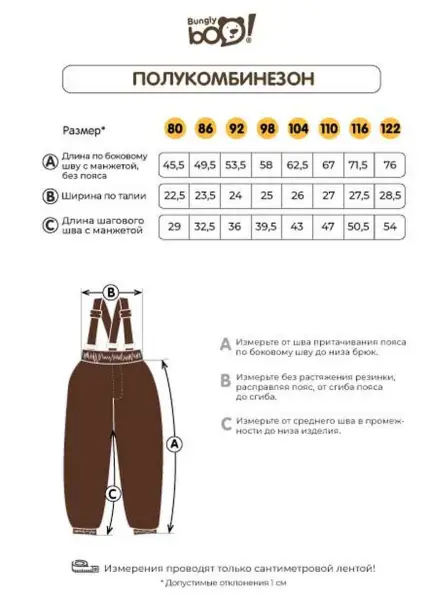 Bungly boo!

ПОЛУКОМБИНЕЗОН

| Размер* | 80 | 86 | 92 | 98 | 104 | 110 | 116 | 122 |
|---|---|---|---|---|---|---|---|---|
| A Длина по боковому шву с манжетой, без пояса | 45,5 | 49,5 | 53,5 | 58 | 62,5 | 67 | 71,5 | 76 |
| B Ширина по талии | 22,5 | 23,5 | 24 | 25 | 26 | 27 | 27,5 | 28,5 |
| C Длина шагового шва с манжетой | 29 | 32,5 | 36 | 39,5 | 43 | 47 | 50,5 | 54 |

B

A

C

A Измерьте от шва притачивания пояса по боковому шву до низа брюк.

B Измерьте без растяжения резинки, расправляя пояс, от сгиба пояса до сгиба.

C Измерьте от среднего шва в промежности до низа изделия.

Измерения проводят только сантиметровой лентой!

* Допустимые отклонения 1 см